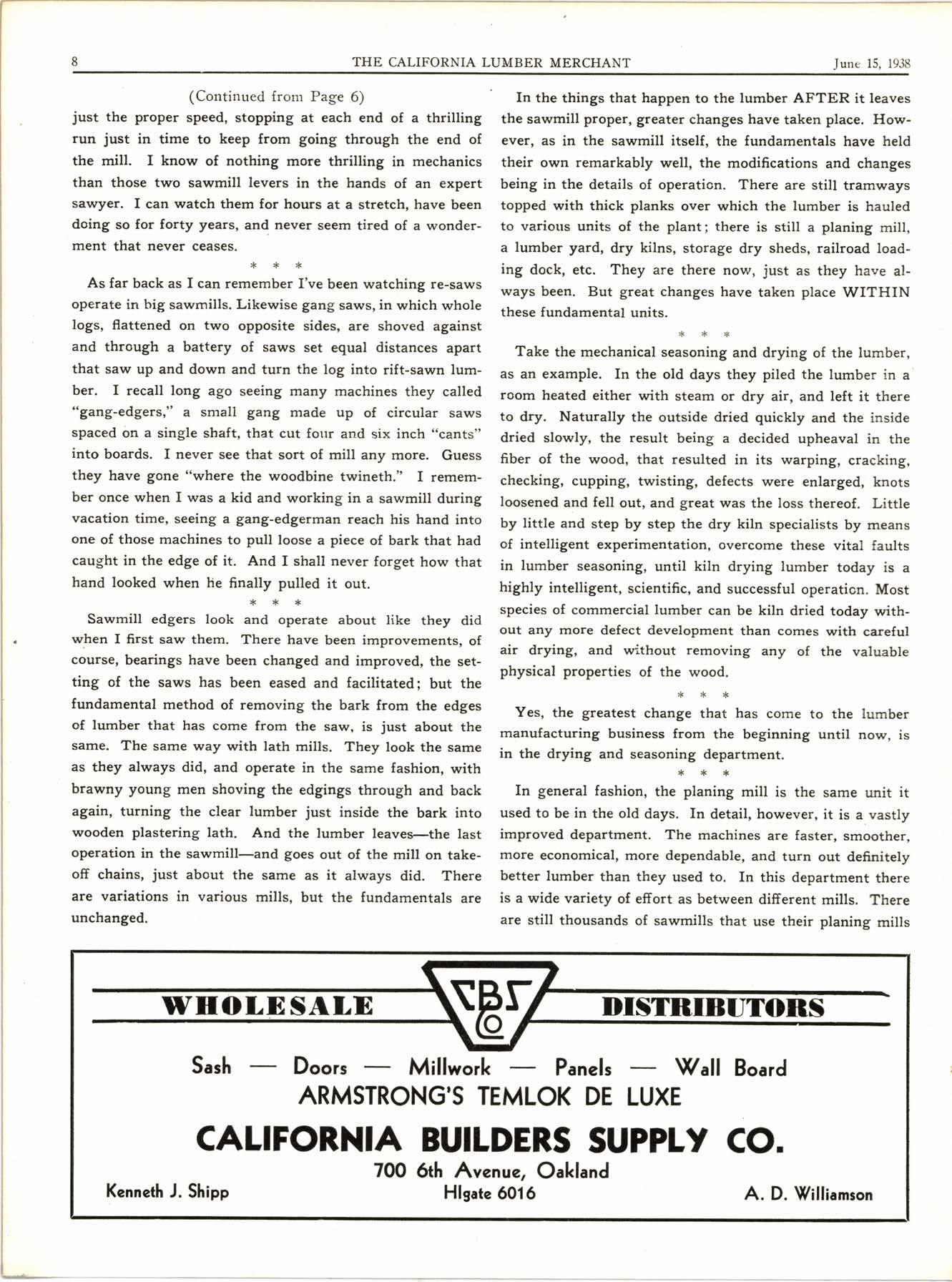 8 THE CALIFORNIA LUMBER MERCHANT June 15, 1938

(Continued from Page 6)

just the proper speed, stopping at each end of a thrilling run just in time to keep from going through the end of the mill. I know of nothing more thrilling in mechanics than those two sawmill levers in the hands of an expert sawyer. I can watch them for hours at a stretch, have been doing so for forty years, and never seem tired of a wonderment that never ceases.

\* \* \*

As far back as I can remember I've been watching re-saws operate in big sawmills. Likewise gang saws, in which whole logs, flattened on two opposite sides, are shoved against and through a battery of saws set equal distances apart that saw up and down and turn the log into rift-sawn lumber. I recall long ago seeing many machines they called "gang-edgers," a small gang made up of circular saws spaced on a single shaft, that cut four and six inch "cants" into boards. I never see that sort of mill any more. Guess they have gone "where the woodbine twineth." I remember once when I was a kid and working in a sawmill during vacation time, seeing a gang-edgerman reach his hand into one of those machines to pull loose a piece of bark that had caught in the edge of it. And I shall never forget how that hand looked when he finally pulled it out.

\* \* \*

Sawmill edgers look and operate about like they did when I first saw them. There have been improvements, of course, bearings have been changed and improved, the setting of the saws has been eased and facilitated; but the fundamental method of removing the bark from the edges of lumber that has come from the saw, is just about the same. The same way with lath mills. They look the same as they always did, and operate in the same fashion, with brawny young men shoving the edgings through and back again, turning the clear lumber just inside the bark into wooden plastering lath. And the lumber leaves—the last operation in the sawmill—and goes out of the mill on take-off chains, just about the same as it always did. There are variations in various mills, but the fundamentals are unchanged.

In the things that happen to the lumber AFTER it leaves the sawmill proper, greater changes have taken place. However, as in the sawmill itself, the fundamentals have held their own remarkably well, the modifications and changes being in the details of operation. There are still tramways topped with thick planks over which the lumber is hauled to various units of the plant; there is still a planing mill, a lumber yard, dry kilns, storage dry sheds, railroad loading dock, etc. They are there now, just as they have always been. But great changes have taken place WITHIN these fundamental units.

\* \* \*

Take the mechanical seasoning and drying of the lumber, as an example. In the old days they piled the lumber in a room heated either with steam or dry air, and left it there to dry. Naturally the outside dried quickly and the inside dried slowly, the result being a decided upheaval in the fiber of the wood, that resulted in its warping, cracking, checking, cupping, twisting, defects were enlarged, knots loosened and fell out, and great was the loss thereof. Little by little and step by step the dry kiln specialists by means of intelligent experimentation, overcome these vital faults in lumber seasoning, until kiln drying lumber today is a highly intelligent, scientific, and successful operation. Most species of commercial lumber can be kiln dried today without any more defect development than comes with careful air drying, and without removing any of the valuable physical properties of the wood.

\* \* \*

Yes, the greatest change that has come to the lumber manufacturing business from the beginning until now, is in the drying and seasoning department.

\* \* \*

In general fashion, the planing mill is the same unit it used to be in the old days. In detail, however, it is a vastly improved department. The machines are faster, smoother, more economical, more dependable, and turn out definitely better lumber than they used to. In this department there is a wide variety of effort as between different mills. There are still thousands of sawmills that use their planing mills

WHOLESALE CBS Co DISTRIBUTORS

Sash — Doors — Millwork — Panels — Wall Board
ARMSTRONG'S TEMLOK DE LUXE

CALIFORNIA BUILDERS SUPPLY CO.

700 6th Avenue, Oakland
Kenneth J. Shipp HIgate 6016 A. D. Williamson